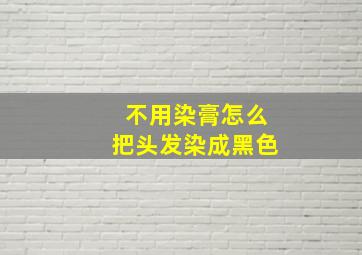 不用染膏怎么
把头发染成黑色